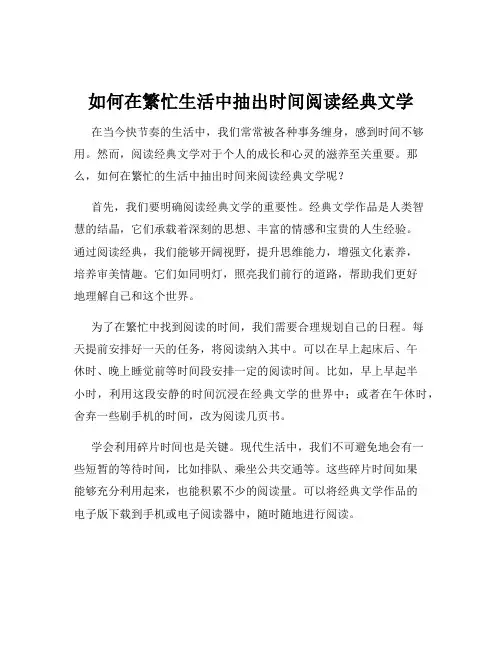 如何在繁忙生活中抽出时间阅读经典文学

在当今快节奏的生活中，我们常常被各种事务缠身，感到时间不够用。然而，阅读经典文学对于个人的成长和心灵的滋养至关重要。那么，如何在繁忙的生活中抽出时间来阅读经典文学呢？

首先，我们要明确阅读经典文学的重要性。经典文学作品是人类智慧的结晶，它们承载着深刻的思想、丰富的情感和宝贵的人生经验。通过阅读经典，我们能够开阔视野，提升思维能力，增强文化素养，培养审美情趣。它们如同明灯，照亮我们前行的道路，帮助我们更好地理解自己和这个世界。

为了在繁忙中找到阅读的时间，我们需要合理规划自己的日程。每天提前安排好一天的任务，将阅读纳入其中。可以在早上起床后、午休时、晚上睡觉前等时间段安排一定的阅读时间。比如，早上早起半小时，利用这段安静的时间沉浸在经典文学的世界中；或者在午休时，舍弃一些刷手机的时间，改为阅读几页书。

学会利用碎片时间也是关键。现代生活中，我们不可避免地会有一些短暂的等待时间，比如排队、乘坐公共交通等。这些碎片时间如果能够充分利用起来，也能积累不少的阅读量。可以将经典文学作品的电子版下载到手机或电子阅读器中，随时随地进行阅读。